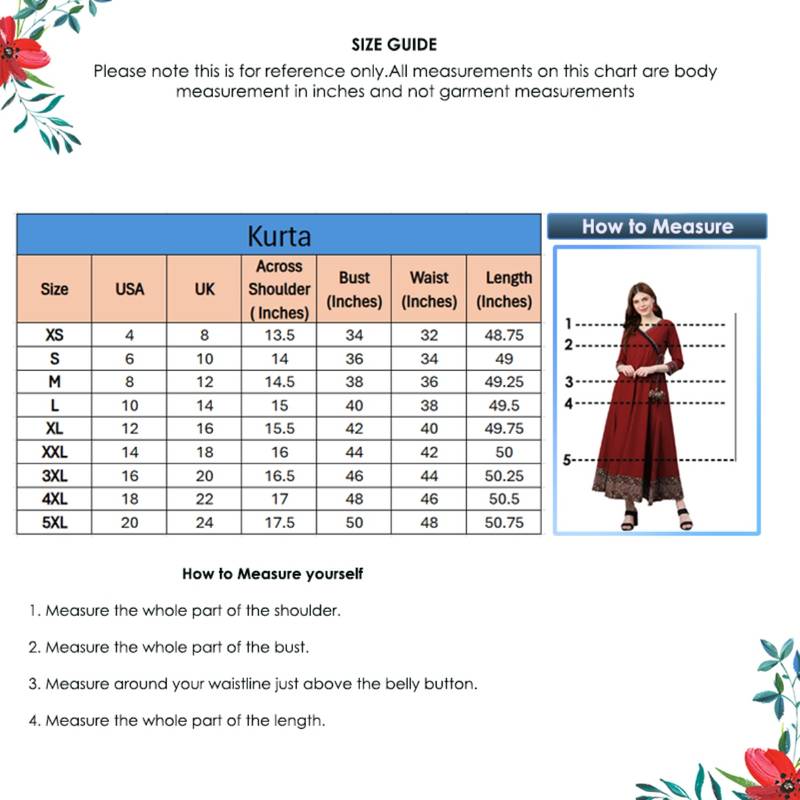 SIZE GUIDE

Please note this is for reference only.All measurements on this chart are body measurement in inches and not garment measurements

Kurta

| Size | USA | UK | Across Shoulder ( Inches) | Bust (Inches) | Waist (Inches) | Length (Inches) |
|---|---|---|---|---|---|---|
| XS | 4 | 8 | 13.5 | 34 | 32 | 48.75 |
| S | 6 | 10 | 14 | 36 | 34 | 49 |
| M | 8 | 12 | 14.5 | 38 | 36 | 49.25 |
| L | 10 | 14 | 15 | 40 | 38 | 49.5 |
| XL | 12 | 16 | 15.5 | 42 | 40 | 49.75 |
| XXL | 14 | 18 | 16 | 44 | 42 | 50 |
| 3XL | 16 | 20 | 16.5 | 46 | 44 | 50.25 |
| 4XL | 18 | 22 | 17 | 48 | 46 | 50.5 |
| 5XL | 20 | 24 | 17.5 | 50 | 48 | 50.75 |

How to Measure

1
2
3
4
5

How to Measure yourself

1. Measure the whole part of the shoulder.

2. Measure the whole part of the bust.

3. Measure around your waistline just above the belly button.

4. Measure the whole part of the length.